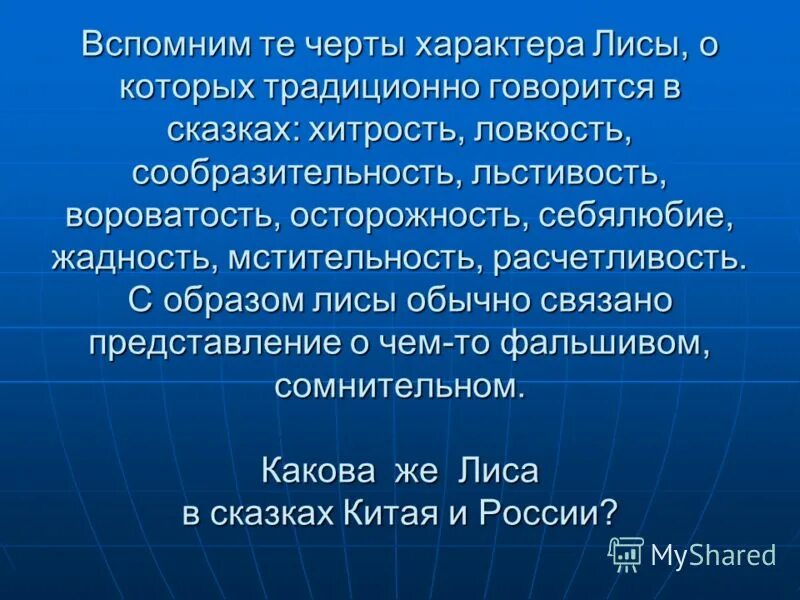 Вспомним те черты характера Лисы, о которых традиционно говорится в сказках: хитрость, ловкость, сообразительность, льстивость, вороватость, осторожность, себялюбие, жадность, мстительность, расчетливость. С образом лисы обычно связано представление о чем-то фальшивом, сомнительном.

Какова же Лиса
в сказках Китая и России?

MyShared